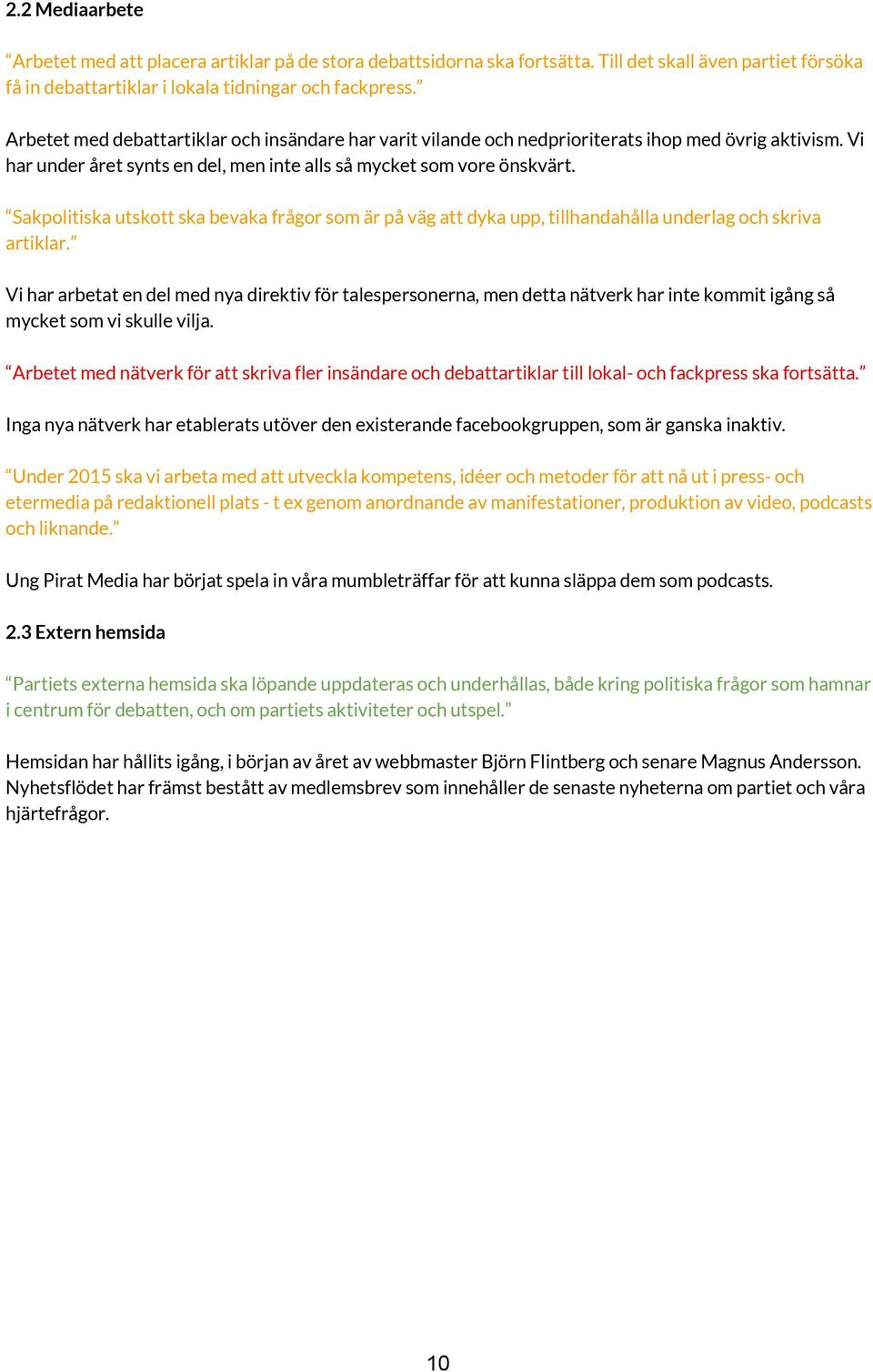 2.2 Mediaarbete

“Arbetet med att placera artiklar på de stora debattsidorna ska fortsätta. Till det skall även partiet försöka få in debattartiklar i lokala tidningar och fackpress.”

Arbetet med debattartiklar och insändare har varit vilande och nedprioriterats ihop med övrig aktivism. Vi har under året synts en del, men inte alls så mycket som vore önskvärt.

“Sakpolitiska utskott ska bevaka frågor som är på väg att dyka upp, tillhandahålla underlag och skriva artiklar.”

Vi har arbetat en del med nya direktiv för talespersonerna, men detta nätverk har inte kommit igång så mycket som vi skulle vilja.

“Arbetet med nätverk för att skriva fler insändare och debattartiklar till lokal- och fackpress ska fortsätta.”

Inga nya nätverk har etablerats utöver den existerande facebookgruppen, som är ganska inaktiv.

“Under 2015 ska vi arbeta med att utveckla kompetens, idéer och metoder för att nå ut i press- och etermedia på redaktionell plats - t ex genom anordnande av manifestationer, produktion av video, podcasts och liknande.”

Ung Pirat Media har börjat spela in våra mumbleträffar för att kunna släppa dem som podcasts.

2.3 Extern hemsida

“Partiets externa hemsida ska löpande uppdateras och underhållas, både kring politiska frågor som hamnar i centrum för debatten, och om partiets aktiviteter och utspel.”

Hemsidan har hållits igång, i början av året av webbmaster Björn Flintberg och senare Magnus Andersson. Nyhetsflödet har främst bestått av medlemsbrev som innehåller de senaste nyheterna om partiet och våra hjärtefrågor.

10